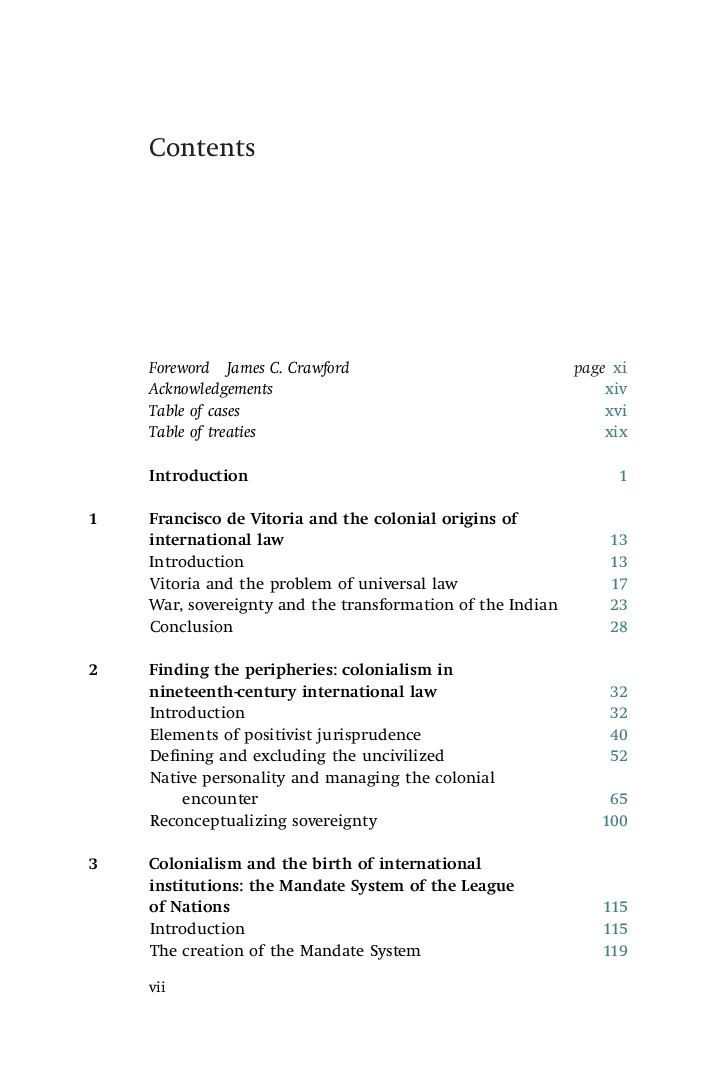 Contents

Foreword James C. Crawford page xi
Acknowledgements xiv
Table of cases xvi
Table of treaties xix

Introduction 1

1 Francisco de Vitoria and the colonial origins of international law 13
Introduction 13
Vitoria and the problem of universal law 17
War, sovereignty and the transformation of the Indian 23
Conclusion 28

2 Finding the peripheries: colonialism in nineteenth-century international law 32
Introduction 32
Elements of positivist jurisprudence 40
Defining and excluding the uncivilized 52
Native personality and managing the colonial encounter 65
Reconceptualizing sovereignty 100

3 Colonialism and the birth of international institutions: the Mandate System of the League of Nations 115
Introduction 115
The creation of the Mandate System 119

vii